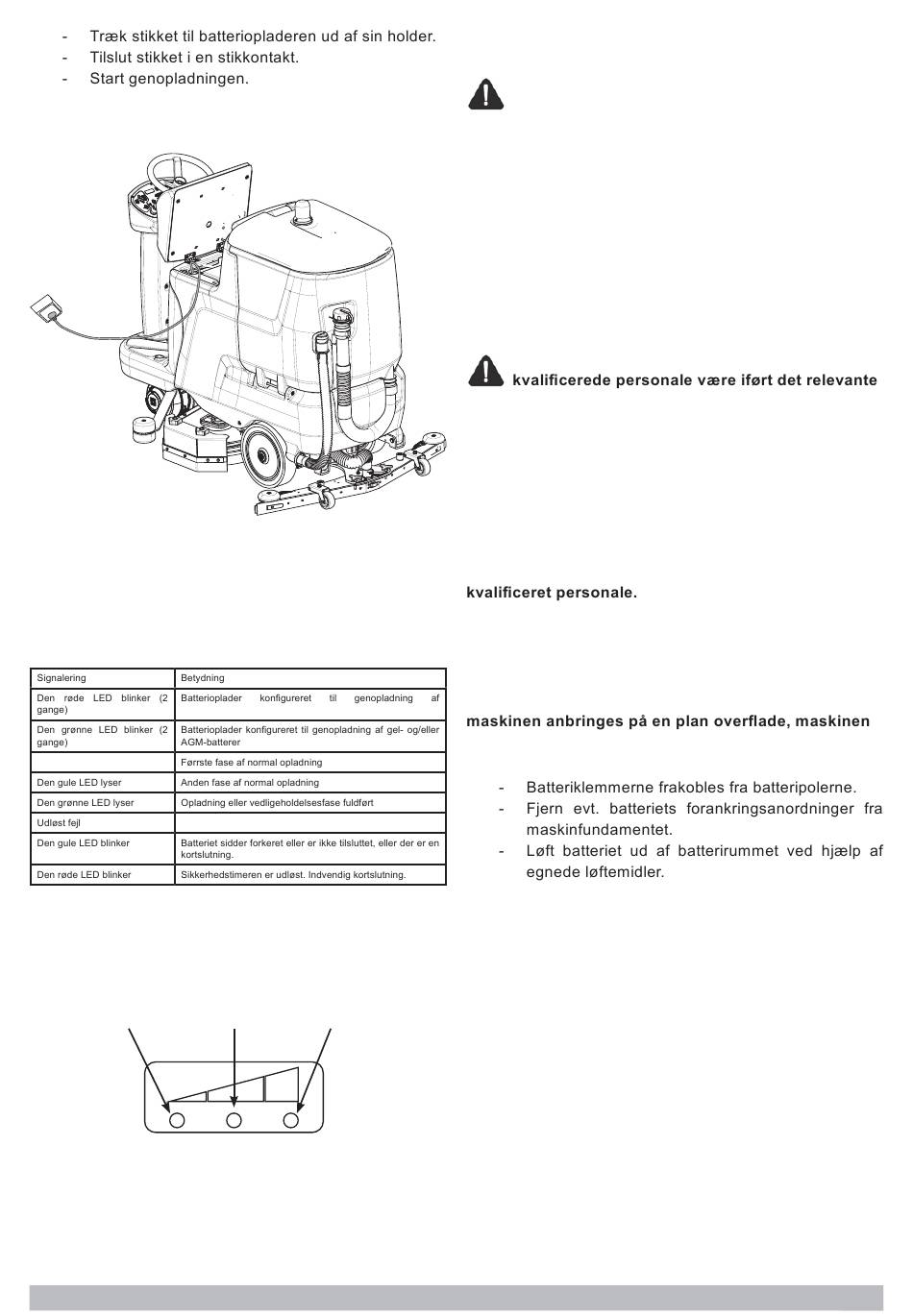 - Træk stikket til batteriopladeren ud af sin holder.
- Tilslut stikket i en stikkontakt.
- Start genopladningen.

| Signalering | Betydning |
|---|---|
| Den røde LED blinker (2 gange) | Batterioplader konfigureret til genopladning af |
| Den grønne LED blinker (2 gange) | Batterioplader konfigureret til genopladning af gel- og/eller AGM-batterer |
| | Førrste fase af normal opladning |
| Den gule LED lyser | Anden fase af normal opladning |
| Den grønne LED lyser | Opladning eller vedligeholdelsesfase fuldført |
| Udløst fejl | |
| Den gule LED blinker | Batteriet sidder forkeret eller er ikke tilsluttet, eller der er en kortslutning. |
| Den røde LED blinker | Sikkerhedstimeren er udløst. Indvendig kortslutning. |

kvalificerede personale være iført det relevante

kvalificeret personale.

maskinen anbringes på en plan overflade, maskinen

- Batteriklemmerne frakobles fra batteripolerne.
- Fjern evt. batteriets forankringsanordninger fra maskinfundamentet.
- Løft batteriet ud af batterirummet ved hjælp af egnede løftemidler.